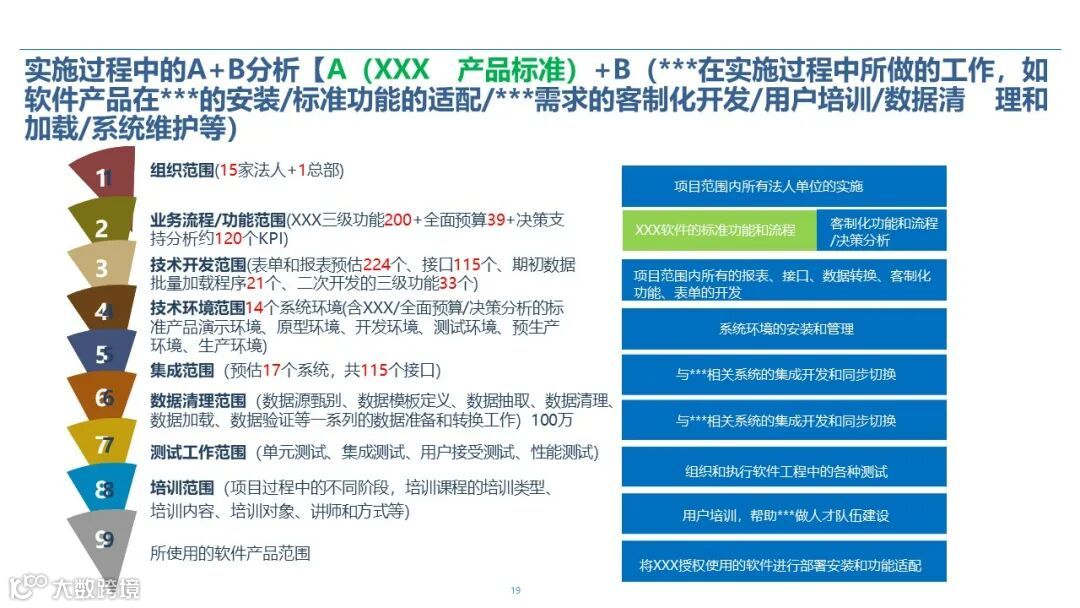 实施过程中的A+B分析【A（XXX 产品标准）+B（***在实施过程中所做的工作，如软件产品在***的安装/标准功能的适配/***需求的客制化开发/用户培训/数据清 理和加载/系统维护等）

1
组织范围(15家法人+1总部)

2
业务流程/功能范围(XXX三级功能200+全面预算39+决策支持分析约120个KPI)

3
技术开发范围(表单和报表预估224个、接口115个、期初数据批量加载程序21个、二次开发的三级功能33个)

4
技术环境范围14个系统环境(含XXX/全面预算/决策分析的标准产品演示环境、原型环境、开发环境、测试环境、预生产环境、生产环境)

5
集成范围（预估17个系统，共115个接口）

6
数据清理范围（数据源甄别、数据模板定义、数据抽取、数据清理、数据加载、数据验证等一系列的数据准备和转换工作）100万

7
测试工作范围（单元测试、集成测试、用户接受测试、性能测试）

8
培训范围（项目过程中的不同阶段，培训课程的培训类型、培训内容、培训对象、讲师和方式等）

9
所使用的软件产品范围

项目范围内所有法人单位的实施

XXX软件的标准功能和流程

客制化功能和流程/决策分析

项目范围内所有的报表、接口、数据转换、客制化功能、表单的开发

系统环境的安装和管理

与***相关系统的集成开发和同步切换

与***相关系统的集成开发和同步切换

组织和执行软件工程中的各种测试

用户培训，帮助***做人才队伍建设

将XXX授权使用的软件进行部署安装和功能适配

19

大数跨境